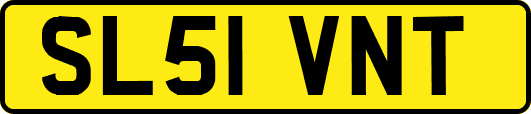 SL51 VNT